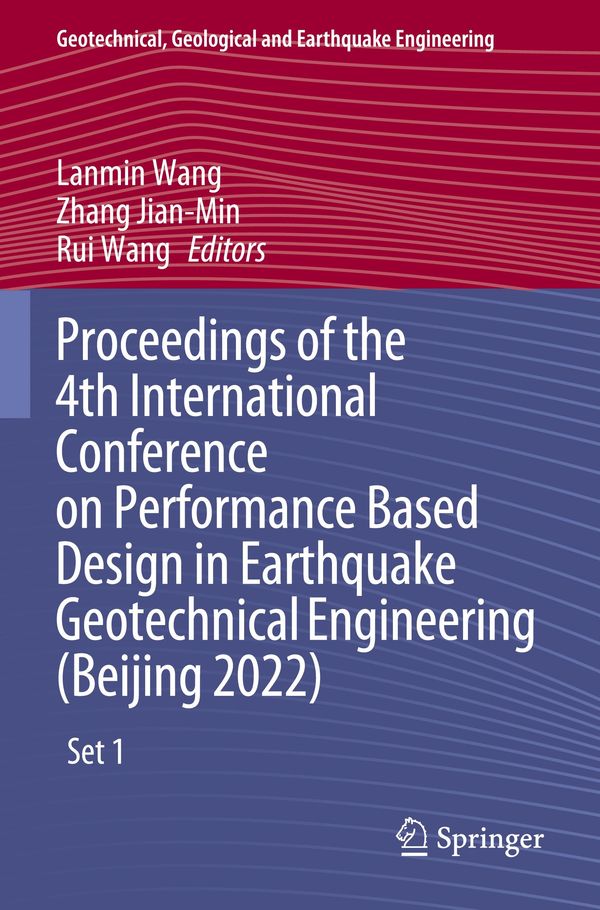 Geotechnical, Geological and Earthquake Engineering

Lanmin Wang
Zhang Jian-Min
Rui Wang Editors

Proceedings of the 4th International Conference on Performance Based Design in Earthquake Geotechnical Engineering (Beijing 2022)

Set 1

Springer